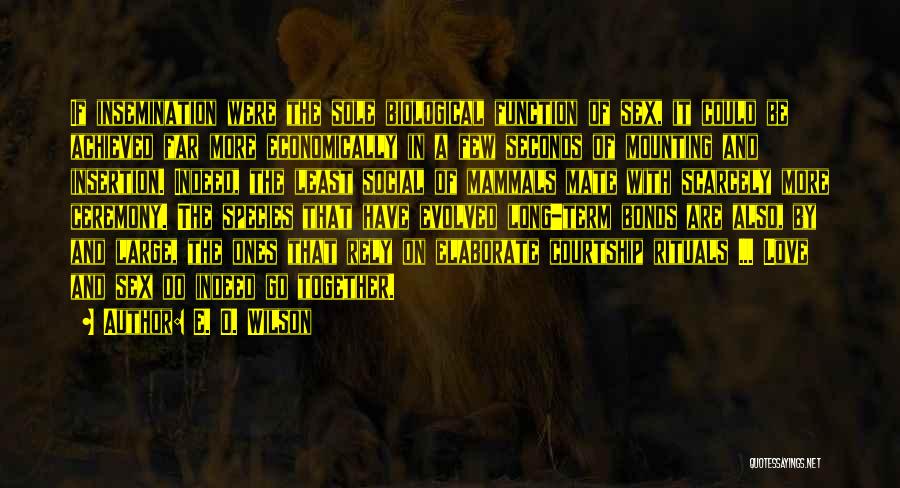 If insemination were the sole biological function of sex, it could be achieved far more economically in a few seconds of mounting and insertion. Indeed, the least social of mammals mate with scarcely more ceremony. The species that have evolved long-term bonds are also, by and large, the ones that rely on elaborate courtship rituals ... Love and sex do indeed go together.

• Author: E. O. Wilson

QUOTESSAYINGS.NET